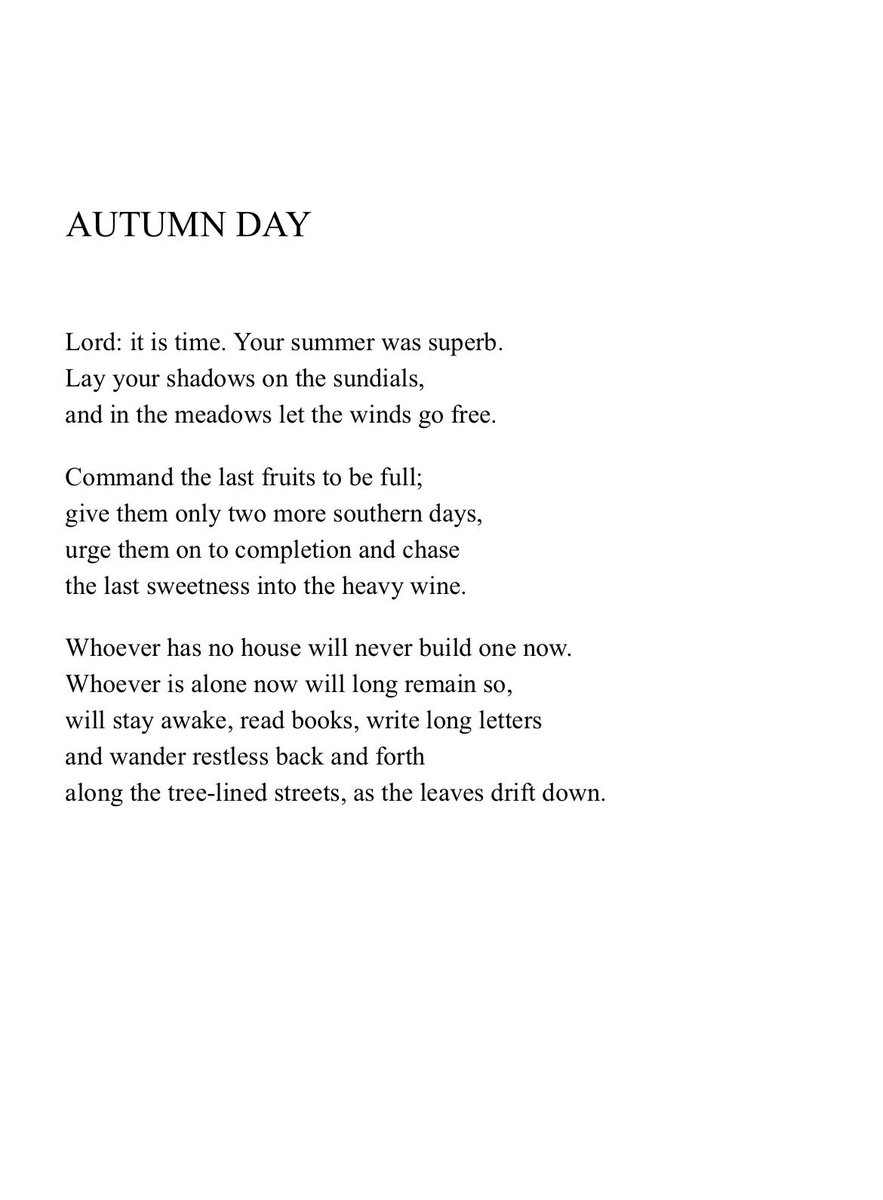 AUTUMN DAY

Lord: it is time. Your summer was superb.
Lay your shadows on the sundials,
and in the meadows let the winds go free.

Command the last fruits to be full;
give them only two more southern days,
urge them on to completion and chase
the last sweetness into the heavy wine.

Whoever has no house will never build one now.
Whoever is alone now will long remain so,
will stay awake, read books, write long letters
and wander restless back and forth
along the tree-lined streets, as the leaves drift down.